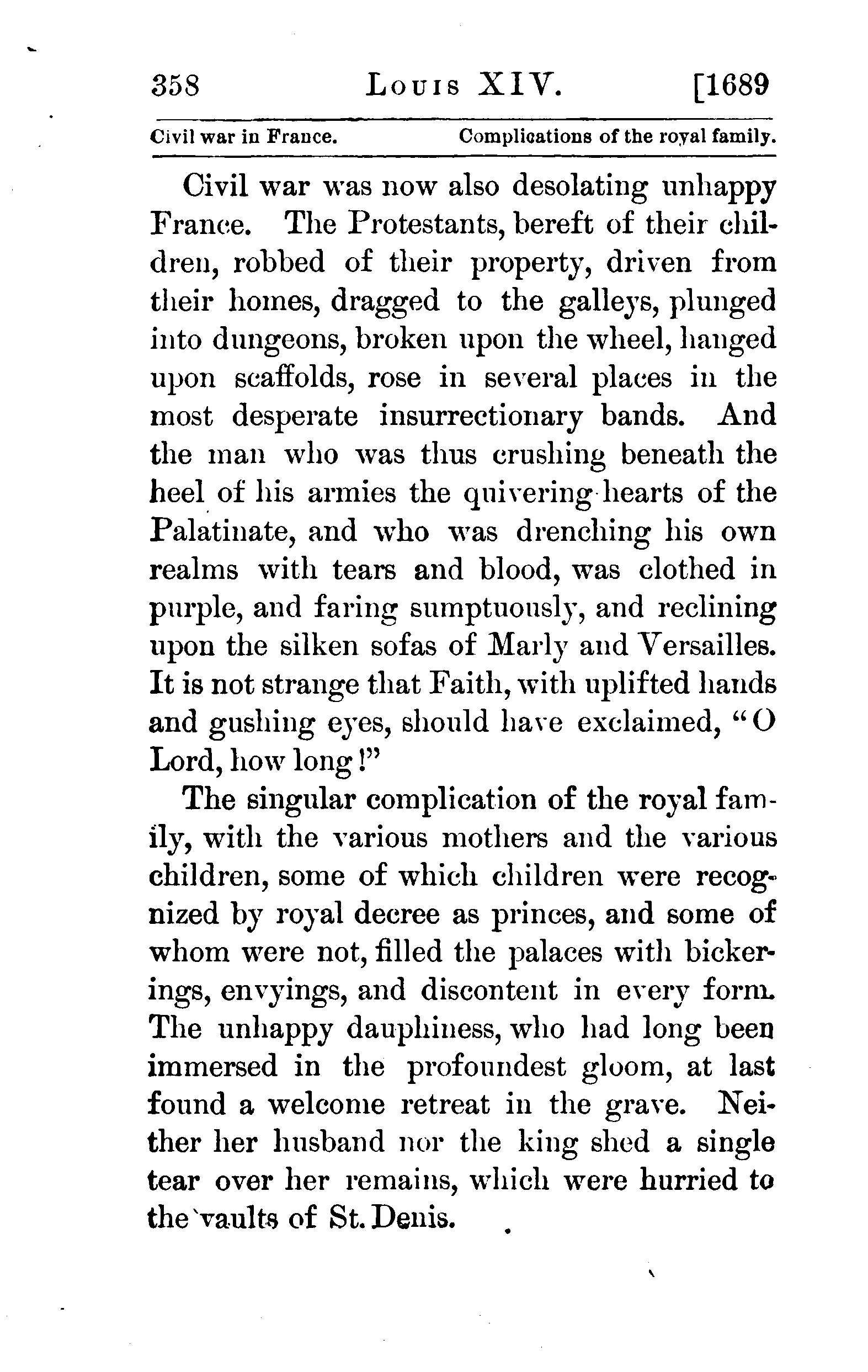 358 LOUIS XIV. [1689

Civil war in France. Complications of the royal family.

Civil war was now also desolating unhappy France. The Protestants, bereft of their children, robbed of their property, driven from their homes, dragged to the galleys, plunged into dungeons, broken upon the wheel, hanged upon scaffolds, rose in several places in the most desperate insurrectionary bands. And the man who was thus crushing beneath the heel of his armies the quivering hearts of the Palatinate, and who was drenching his own realms with tears and blood, was clothed in purple, and faring sumptuously, and reclining upon the silken sofas of Marly and Versailles. It is not strange that Faith, with uplifted hands and gushing eyes, should have exclaimed, "O Lord, how long!"

The singular complication of the royal family, with the various mothers and the various children, some of which children were recognized by royal decree as princes, and some of whom were not, filled the palaces with bickerings, envyings, and discontent in every form. The unhappy dauphiness, who had long been immersed in the profoundest gloom, at last found a welcome retreat in the grave. Neither her husband nor the king shed a single tear over her remains, which were hurried to the vaults of St. Denis.